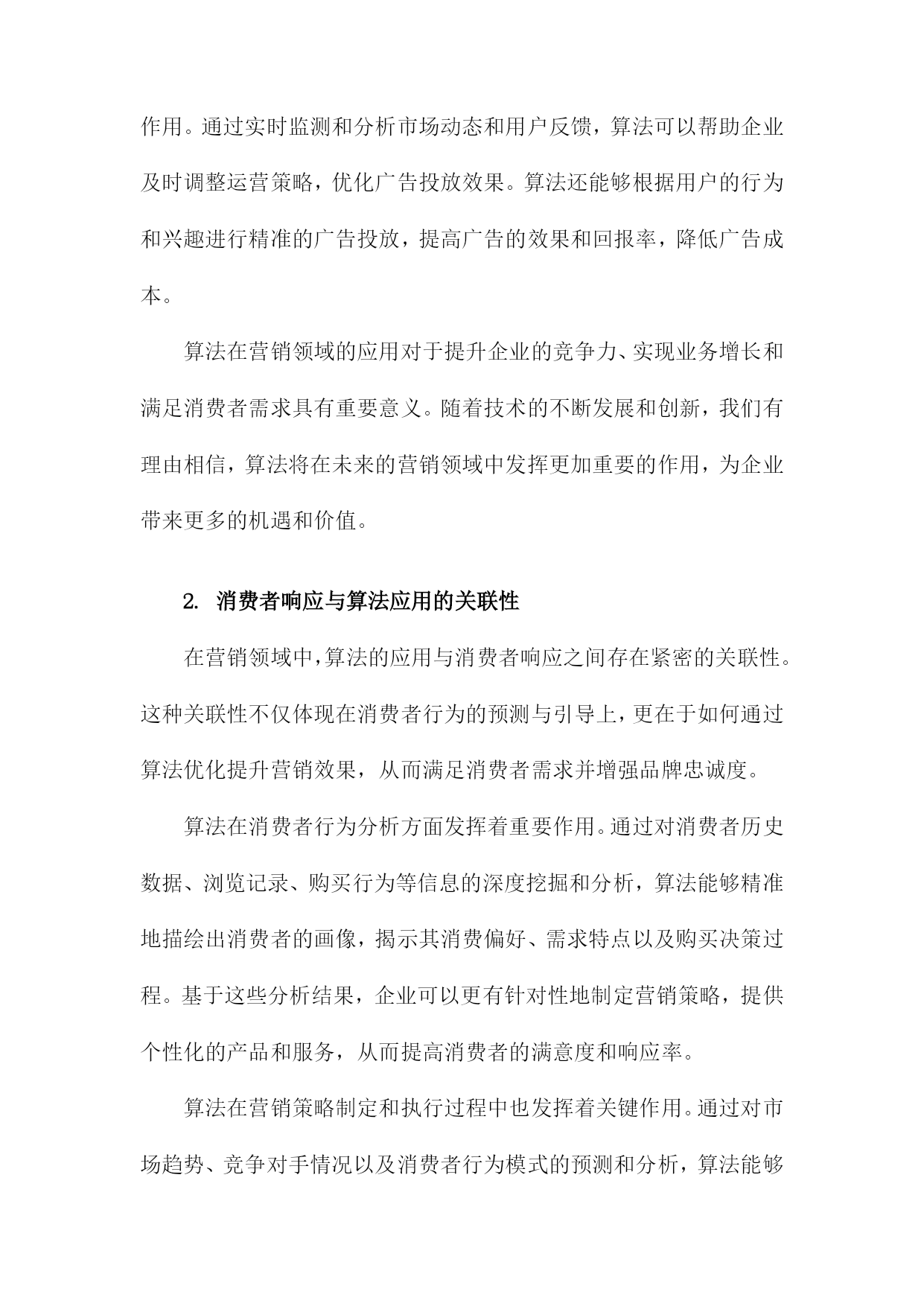 作用。通过实时监测和分析市场动态和用户反馈，算法可以帮助企业及时调整运营策略，优化广告投放效果。算法还能够根据用户的行为和兴趣进行精准的广告投放，提高广告的效果和回报率，降低广告成本。

算法在营销领域的应用对于提升企业的竞争力、实现业务增长和满足消费者需求具有重要意义。随着技术的不断发展和创新，我们有理由相信，算法将在未来的营销领域中发挥更加重要的作用，为企业带来更多的机遇和价值。

2. 消费者响应与算法应用的关联性

在营销领域中，算法的应用与消费者响应之间存在紧密的关联性。这种关联性不仅体现在消费者行为的预测与引导上，更在于如何通过算法优化提升营销效果，从而满足消费者需求并增强品牌忠诚度。

算法在消费者行为分析方面发挥着重要作用。通过对消费者历史数据、浏览记录、购买行为等信息的深度挖掘和分析，算法能够精准地描绘出消费者的画像，揭示其消费偏好、需求特点以及购买决策过程。基于这些分析结果，企业可以更有针对性地制定营销策略，提供个性化的产品和服务，从而提高消费者的满意度和响应率。

算法在营销策略制定和执行过程中也发挥着关键作用。通过对市场趋势、竞争对手情况以及消费者行为模式的预测和分析，算法能够